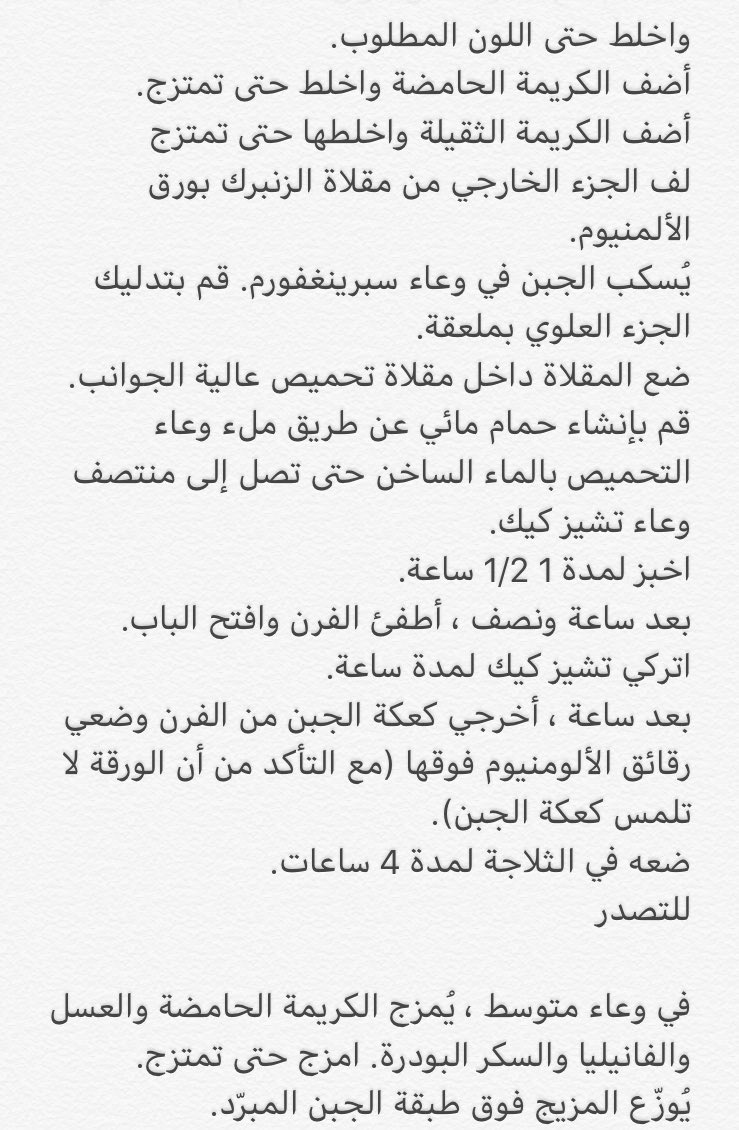 واخلط حتى اللون المطلوب.
أضف الكريمة الحامضة واخلط حتى تمتزج.
أضف الكريمة الثقيلة واخلطها حتى تمتزج
لف الجزء الخارجي من مقلاة الزنبرك بورق الألمنيوم.
يُسكب الجبن في وعاء سبرينغفورم. قم بتدليك الجزء العلوي بملعقة.
ضع المقلاة داخل مقلاة تحميص عالية الجوانب.
قم بإنشاء حمام مائي عن طريق ملء وعاء التحميص بالماء الساخن حتى تصل إلى منتصف وعاء تشيز كيك.
اخبز لمدة 1 1/2 ساعة.
بعد ساعة ونصف ، أطفئ الفرن وافتح الباب.
اتركي تشيز كيك لمدة ساعة.
بعد ساعة ، أخرجي كعكة الجبن من الفرن وضعي رقائق الألومنيوم فوقها (مع التأكد من أن الورقة لا تلمس كعكة الجبن).
ضعه في الثلاجة لمدة 4 ساعات.
للتصدر

في وعاء متوسط ، يُمزج الكريمة الحامضة والعسل والفانيليا والسكر البودرة. امزج حتى تمتزج.
يُوزّع المزيج فوق طبقة الجبن المبرّد.